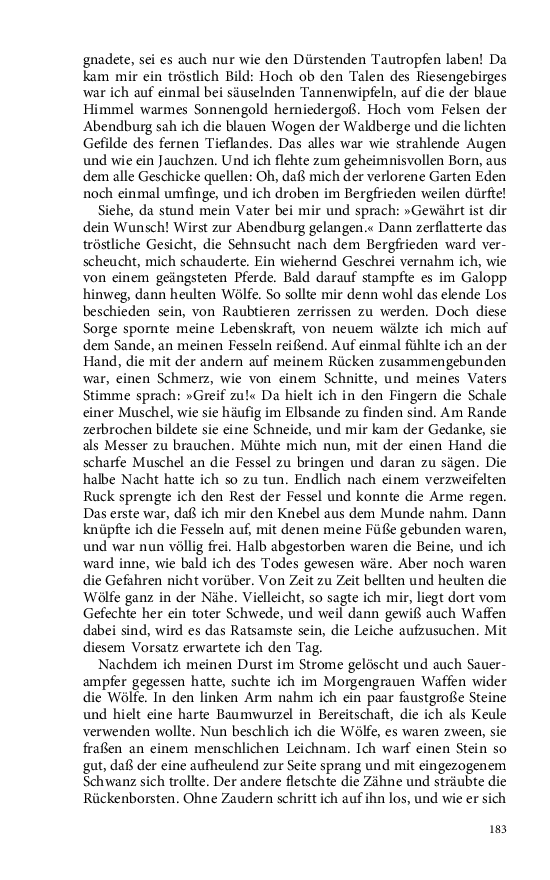 gnadete, sei es auch nur wie den Dürstenden Tautropfen laben! Da kam mir ein tröstlich Bild: Hoch ob den Talen des Riesengebirges war ich auf einmal bei säuselnden Tannenwipfeln, auf die der blaue Himmel warmes Sonnengold herniedergoß. Hoch vom Felsen der Abendburg sah ich die blauen Wogen der Waldberge und die lichten Gefilde des fernen Tieflandes. Das alles war wie strahlende Augen und wie ein Jauchzen. Und ich flehte zum geheimnisvollen Born, aus dem alle Geschicke quellen: Oh, daß mich der verlorene Garten Eden noch einmal umfinge, und ich droben im Bergfrieden weilen dürfte!

Siehe, da stund mein Vater bei mir und sprach: »Gewährt ist dir dein Wunsch! Wirst zur Abendburg gelangen.« Dann zerflatterte das tröstliche Gesicht, die Sehnsucht nach dem Bergfrieden ward verscheucht, mich schauderte. Ein wiehernd Geschrei vernahm ich, wie von einem geängsteten Pferde. Bald darauf stampfte es im Galopp hinweg, dann heulten Wölfe. So sollte mir denn wohl das elende Los beschieden sein, von Raubtieren zerrissen zu werden. Doch diese Sorge spornte meine Lebenskraft, von neuem wälzte ich mich auf dem Sande, an meinen Fesseln reißend. Auf einmal fühlte ich an der Hand, die mit der andern auf meinem Rücken zusammengebunden war, einen Schmerz, wie von einem Schnitte, und meines Vaters Stimme sprach: »Greif zu!« Da hielt ich in den Fingern die Schale einer Muschel, wie sie häufig im Elbsande zu finden sind. Am Rande zerbrochen bildete sie eine Schneide, und mir kam der Gedanke, sie als Messer zu brauchen. Mühte mich nun, mit der einen Hand die scharfe Muschel an die Fessel zu bringen und daran zu sägen. Die halbe Nacht hatte ich so zu tun. Endlich nach einem verzweifelten Ruck sprengte ich den Rest der Fessel und konnte die Arme regen. Das erste war, daß ich mir den Knebel aus dem Munde nahm. Dann knüpfte ich die Fesseln auf, mit denen meine Füße gebunden waren, und war nun völlig frei. Halb abgestorben waren die Beine, und ich ward inne, wie bald ich des Todes gewesen wäre. Aber noch waren die Gefahren nicht vorüber. Von Zeit zu Zeit bellten und heulten die Wölfe ganz in der Nähe. Vielleicht, so sagte ich mir, liegt dort vom Gefechte her ein toter Schwede, und weil dann gewiß auch Waffen dabei sind, wird es das Ratsamste sein, die Leiche aufzusuchen. Mit diesem Vorsatz erwartete ich den Tag.

Nachdem ich meinen Durst im Strome gelöscht und auch Sauerampfer gegessen hatte, suchte ich im Morgengrauen Waffen wider die Wölfe. In den linken Arm nahm ich ein paar faustgroße Steine und hielt eine harte Baumwurzel in Bereitschaft, die ich als Keule verwenden wollte. Nun beschlich ich die Wölfe, es waren zween, sie fraßen an einem menschlichen Leichnam. Ich warf einen Stein so gut, daß der eine aufheulend zur Seite sprang und mit eingezogenem Schwanz sich trollte. Der andere fletschte die Zähne und sträubte die Rückenborsten. Ohne Zaudern schritt ich auf ihn los, und wie er sich

183